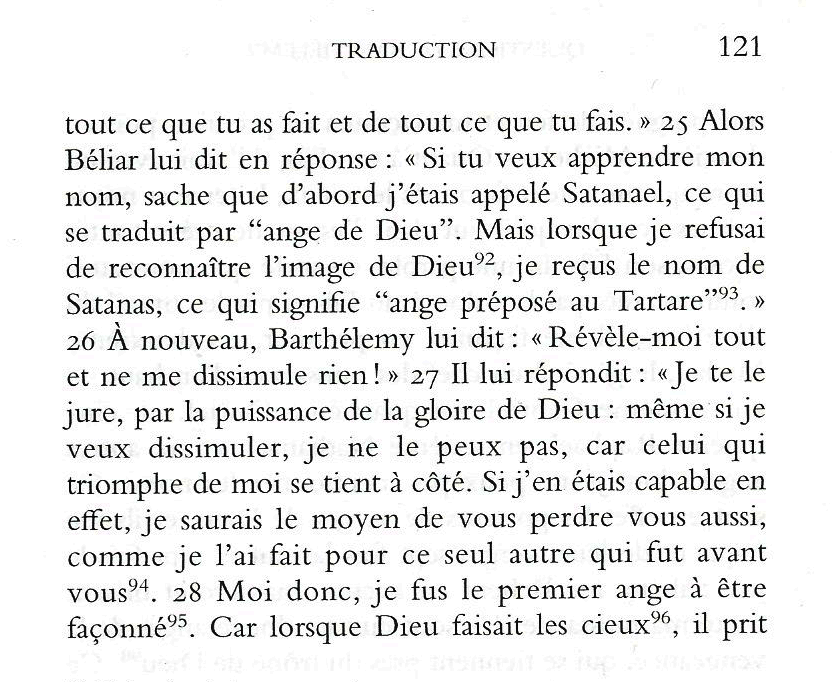 TRADUCTION 121

tout ce que tu as fait et de tout ce que tu fais. » 25 Alors Béliar lui dit en réponse : « Si tu veux apprendre mon nom, sache que d'abord j'étais appelé Satanael, ce qui se traduit par "ange de Dieu". Mais lorsque je refusai de reconnaître l'image de Dieu$^{92}$, je reçus le nom de Satanas, ce qui signifie "ange préposé au Tartare"$^{93}$. » 26 À nouveau, Barthélemy lui dit : « Révèle-moi tout et ne me dissimule rien ! » 27 Il lui répondit : « Je te le jure, par la puissance de la gloire de Dieu : même si je veux dissimuler, je ne le peux pas, car celui qui triomphe de moi se tient à côté. Si j'en étais capable en effet, je saurais le moyen de vous perdre vous aussi, comme je l'ai fait pour ce seul autre qui fut avant vous$^{94}$. 28 Moi donc, je fus le premier ange à être façonné$^{95}$. Car lorsque Dieu faisait les cieux$^{96}$, il prit